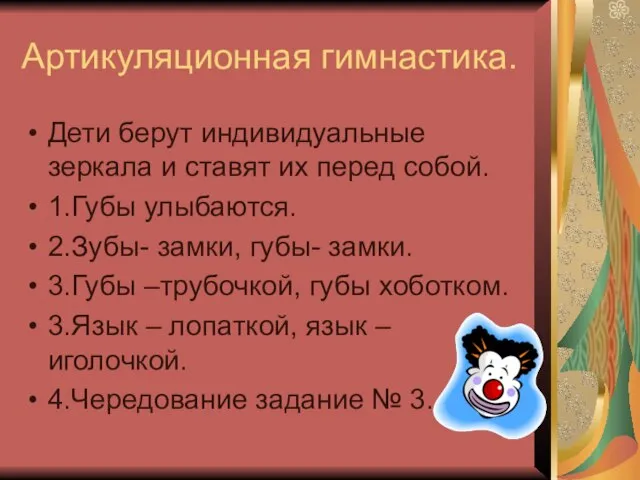 Артикуляционная гимнастика.

• Дети берут индивидуальные зеркала и ставят их перед собой.
• 1.Губы улыбаются.
• 2.Зубы- замки, губы- замки.
• 3.Губы –трубочкой, губы хоботком.
• 3.Язык – лопаткой, язык – иголочкой.
• 4.Чередование задание № 3.